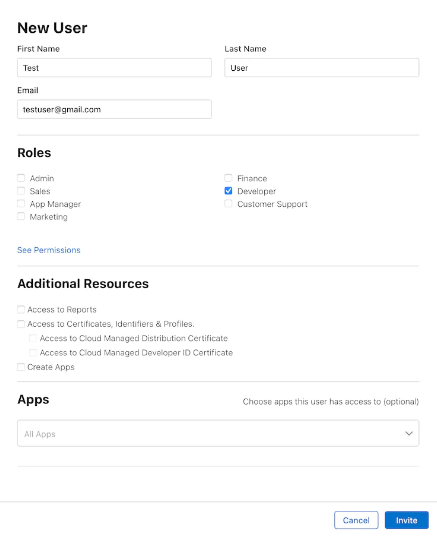 New User

First Name
Test

Last Name
User

Email
testuser@gmail.com

Roles

Admin
Sales
App Manager
Marketing

Finance
Developer
Customer Support

See Permissions

Additional Resources

Access to Reports
Access to Certificates, Identifiers & Profiles.
Access to Cloud Managed Distribution Certificate
Access to Cloud Managed Developer ID Certificate
Create Apps

Apps

Choose apps this user has access to (optional)

All Apps

Cancel
Invite